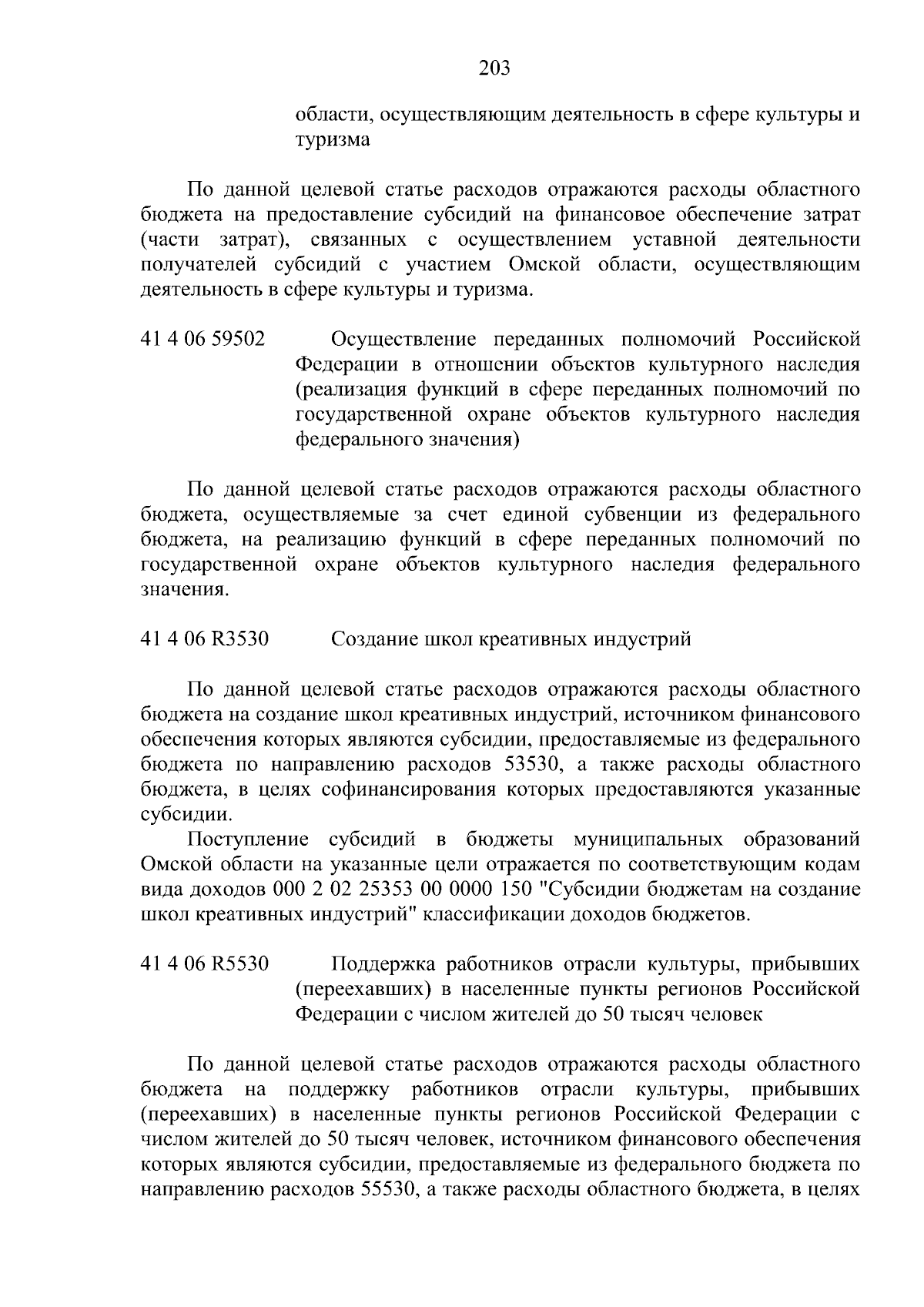 203

области, осуществляющим деятельность в сфере культуры и туризма

По данной целевой статье расходов отражаются расходы областного бюджета на предоставление субсидий на финансовое обеспечение затрат (части затрат), связанных с осуществлением уставной деятельности получателей субсидий с участием Омской области, осуществляющим деятельность в сфере культуры и туризма.

41 4 06 59502 Осуществление переданных полномочий Российской Федерации в отношении объектов культурного наследия (реализация функций в сфере переданных полномочий по государственной охране объектов культурного наследия федерального значения)

По данной целевой статье расходов отражаются расходы областного бюджета, осуществляемые за счет единой субвенции из федерального бюджета, на реализацию функций в сфере переданных полномочий по государственной охране объектов культурного наследия федерального значения.

41 4 06 R3530 Создание школ креативных индустрий

По данной целевой статье расходов отражаются расходы областного бюджета на создание школ креативных индустрий, источником финансового обеспечения которых являются субсидии, предоставляемые из федерального бюджета по направлению расходов 53530, а также расходы областного бюджета, в целях софинансирования которых предоставляются указанные субсидии.

Поступление субсидий в бюджеты муниципальных образований Омской области на указанные цели отражается по соответствующим кодам вида доходов 000 2 02 25353 00 0000 150 "Субсидии бюджетам на создание школ креативных индустрий" классификации доходов бюджетов.

41 4 06 R5530 Поддержка работников отрасли культуры, прибывших (переехавших) в населенные пункты регионов Российской Федерации с числом жителей до 50 тысяч человек

По данной целевой статье расходов отражаются расходы областного бюджета на поддержку работников отрасли культуры, прибывших (переехавших) в населенные пункты регионов Российской Федерации с числом жителей до 50 тысяч человек, источником финансового обеспечения которых являются субсидии, предоставляемые из федерального бюджета по направлению расходов 55530, а также расходы областного бюджета, в целях